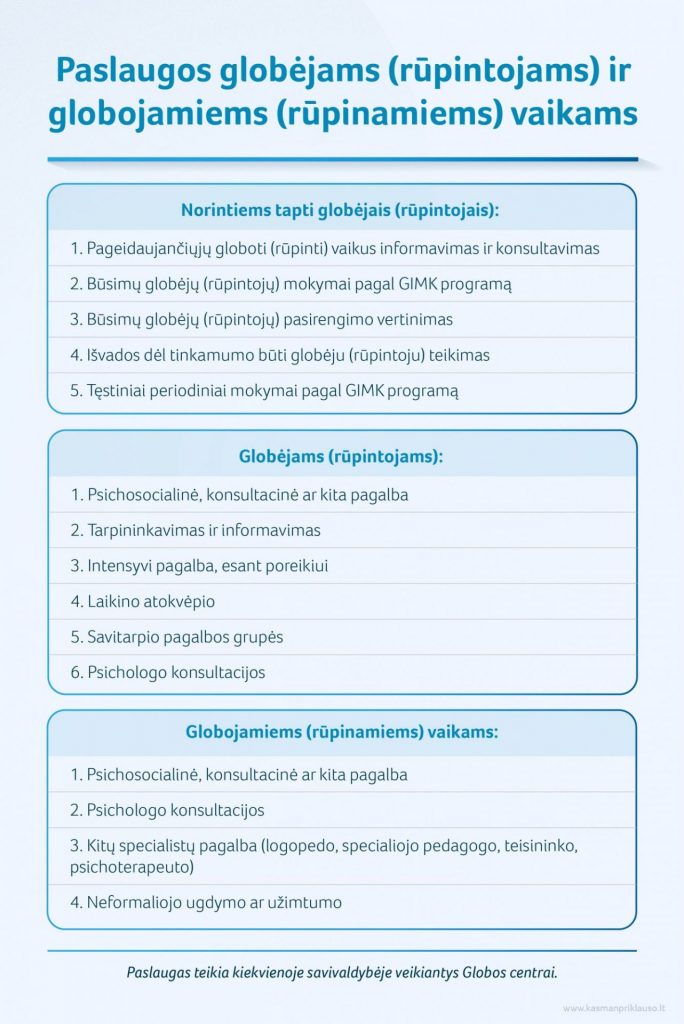 Paslaugos globėjams (rūpintojams) ir globojamiems (rūpinamiems) vaikams

Norintiems tapti globėjais (rūpintojais):

1. Pageidaujančiųjų globoti (rūpinti) vaikus informavimas ir konsultavimas
2. Būsimų globėjų (rūpintojų) mokymai pagal GIMK programą
3. Būsimų globėjų (rūpintojų) pasirengimo vertinimas
4. Išvados dėl tinkamumo būti globėju (rūpintoju) teikimas
5. Tęstiniai periodiniai mokymai pagal GIMK programą

Globėjams (rūpintojams):

1. Psichosocialinė, konsultacinė ar kita pagalba
2. Tarpininkavimas ir informavimas
3. Intensyvi pagalba, esant poreikiui
4. Laikino atokvėpio
5. Savitarpio pagalbos grupės
6. Psichologo konsultacijos

Globojamiems (rūpinamiems) vaikams:

1. Psichosocialinė, konsultacinė ar kita pagalba
2. Psichologo konsultacijos
3. Kitų specialistų pagalba (logopedo, specialiojo pedagogo, teisininko, psichoterapeuto)
4. Neformaliojo ugdymo ar užimtumo

Paslaugas teikia kiekvienoje savivaldybėje veikiantys Globos centrai.

www.kasmanpriklauso.lt